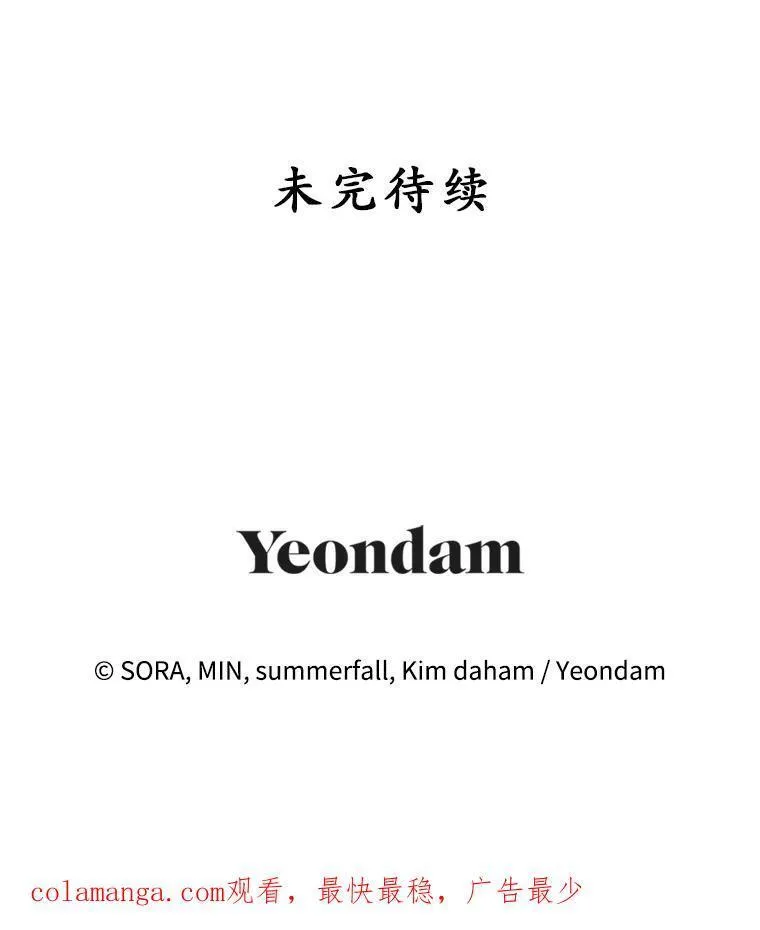 未完待续

Yeondam

© SORA, MIN, summerfall, Kim daham / Yeondam

colamanga.com观看，最快最稳，广告最少